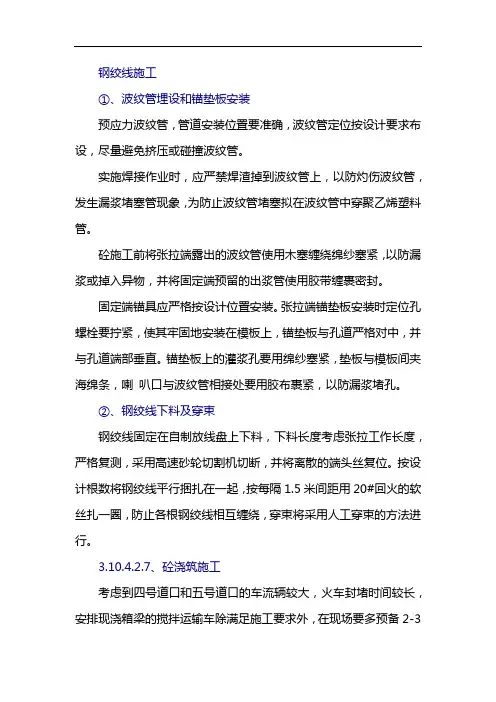 钢绞线施工

①、波纹管埋设和锚垫板安装

预应力波纹管，管道安装位置要准确，波纹管定位按设计要求布设，尽量避免挤压或碰撞波纹管。

实施焊接作业时，应严禁焊渣掉到波纹管上，以防灼伤波纹管，发生漏浆堵塞管现象，为防止波纹管堵塞拟在波纹管中穿聚乙烯塑料管。

砼施工前将张拉端露出的波纹管使用木塞缠绕绵纱塞紧，以防漏浆或掉入异物，并将固定端预留的出浆管使用胶带缠裹密封。

固定端锚具应严格按设计位置安装。张拉端锚垫板安装时定位孔螺栓要拧紧，使其牢固地安装在模板上，锚垫板与孔道严格对中，并与孔道端部垂直。锚垫板上的灌浆孔要用绵纱塞紧，垫板与模板间夹海绵条，喇 叭口与波纹管相接处要用胶布裹紧，以防漏浆堵孔。

②、钢绞线下料及穿束

钢绞线固定在自制放线盘上下料，下料长度考虑张拉工作长度，严格复测，采用高速砂轮切割机切断，并将离散的端头丝复位。按设计根数将钢绞线平行捆扎在一起，按每隔 1.5 米间距用 20#回火的软丝扎一圈，防止各根钢绞线相互缠绕，穿束将采用人工穿束的方法进行。

3.10.4.2.7、砼浇筑施工

考虑到四号道口和五号道口的车流辆较大，火车封堵时间较长，安排现浇箱梁的搅拌运输车除满足施工要求外，在现场要多预备 2-3